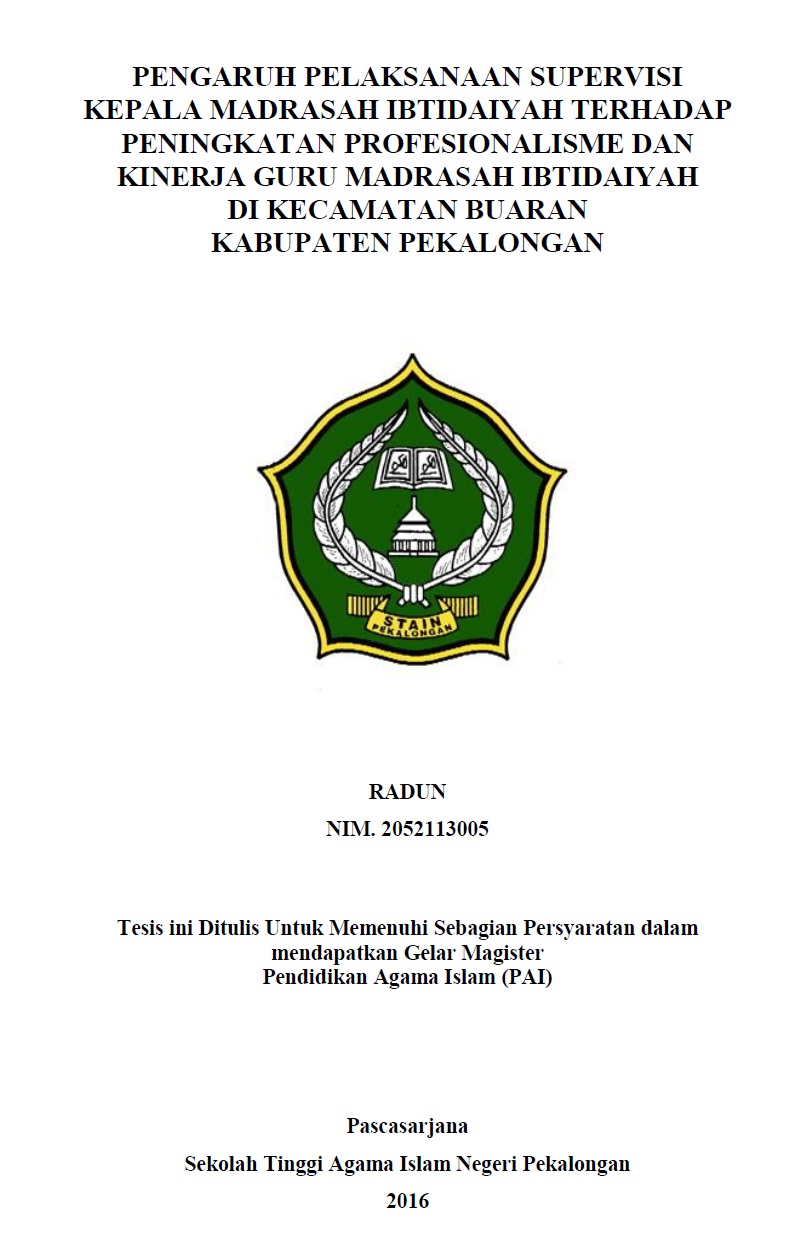 PENGARUH PELAKSANAAN SUPERVISI KEPALA MADRASAH IBTIDAIYAH TERHADAP PENINGKATAN PROFESIONALISME DAN KINERJA GURU MADRASAH IBTIDAIYAH DI KECAMATAN BUARAN KABUPATEN PEKALONGAN

STAIN PEKALONGAN

RADUN

NIM. 2052113005

Tesis ini Ditulis Untuk Memenuhi Sebagian Persyaratan dalam mendapatkan Gelar Magister Pendidikan Agama Islam (PAI)

Pascasarjana

Sekolah Tinggi Agama Islam Negeri Pekalongan

2016